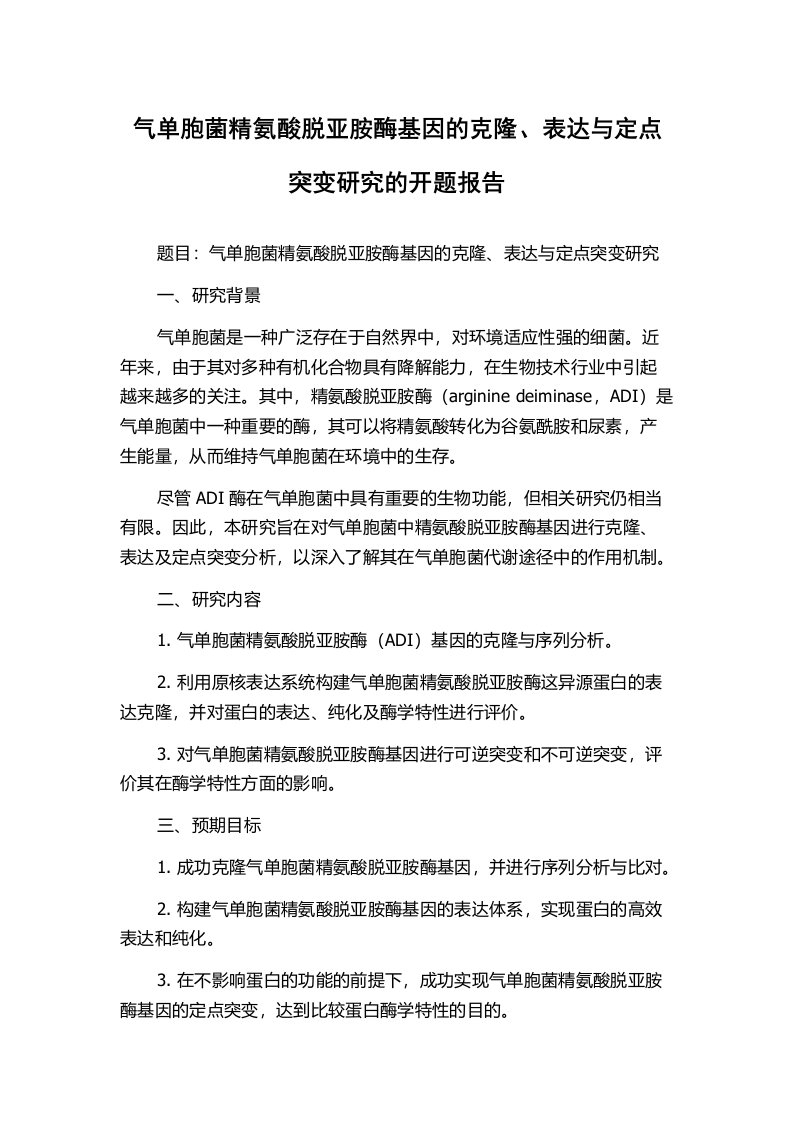 气单胞菌精氨酸脱亚胺酶基因的克隆、表达与定点突变研究的开题报告

题目：气单胞菌精氨酸脱亚胺酶基因的克隆、表达与定点突变研究

一、研究背景

气单胞菌是一种广泛存在于自然界中，对环境适应性强的细菌。近年来，由于其对多种有机化合物具有降解能力，在生物技术行业中引起越来越多的关注。其中，精氨酸脱亚胺酶（arginine deiminase，ADI）是气单胞菌中一种重要的酶，其可以将精氨酸转化为谷氨酰胺和尿素，产生能量，从而维持气单胞菌在环境中的生存。

尽管 ADI 酶在气单胞菌中具有重要的生物功能，但相关研究仍相当有限。因此，本研究旨在对气单胞菌中精氨酸脱亚胺酶基因进行克隆、表达及定点突变分析，以深入了解其在气单胞菌代谢途径中的作用机制。

二、研究内容

1. 气单胞菌精氨酸脱亚胺酶（ADI）基因的克隆与序列分析。

2. 利用原核表达系统构建气单胞菌精氨酸脱亚胺酶这异源蛋白的表达克隆，并对蛋白的表达、纯化及酶学特性进行评价。

3. 对气单胞菌精氨酸脱亚胺酶基因进行可逆突变和不可逆突变，评价其在酶学特性方面的影响。

三、预期目标

1. 成功克隆气单胞菌精氨酸脱亚胺酶基因，并进行序列分析与比对。

2. 构建气单胞菌精氨酸脱亚胺酶基因的表达体系，实现蛋白的高效表达和纯化。

3. 在不影响蛋白的功能的前提下，成功实现气单胞菌精氨酸脱亚胺酶基因的定点突变，达到比较蛋白酶学特性的目的。